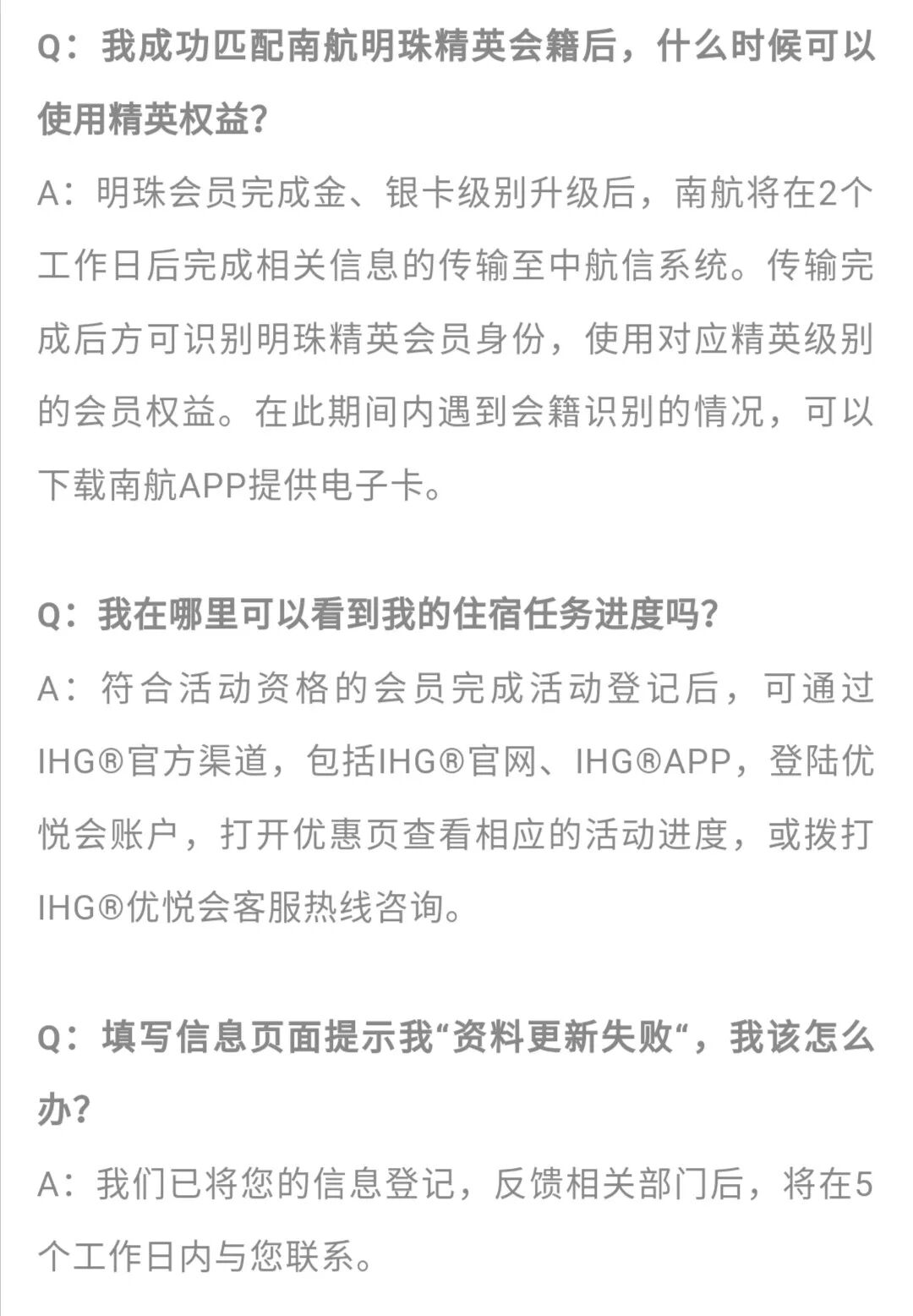 Q：我成功匹配南航明珠精英会籍后，什么时候可以使用精英权益？

A：明珠会员完成金、银卡级别升级后，南航将在2个工作日后完成相关信息的传输至中航信系统。传输完成后方可识别明珠精英会员身份，使用对应精英级别的会员权益。在此期间内遇到会籍识别的情况，可以下载南航APP提供电子卡。

Q：我在哪里可以看到我的住宿任务进度吗？

A：符合活动资格的会员完成活动登记后，可通过IHG®官方渠道，包括IHG®官网、IHG®APP，登陆优悦会账户，打开优惠页查看相应的活动进度，或拨打IHG®优悦会客服热线咨询。

Q：填写信息页面提示我“资料更新失败“，我该怎么办？

A：我们已将您的信息登记，反馈相关部门后，将在5个工作日内与您联系。